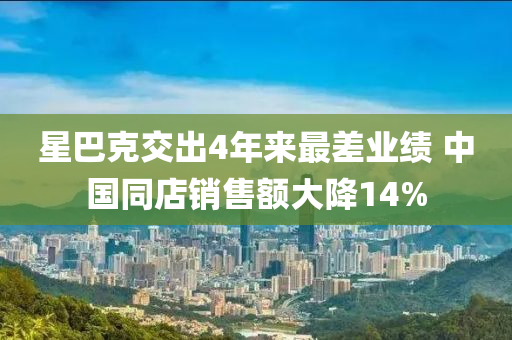 星巴克交出4年来最差业绩 中国同店销售额大降14%